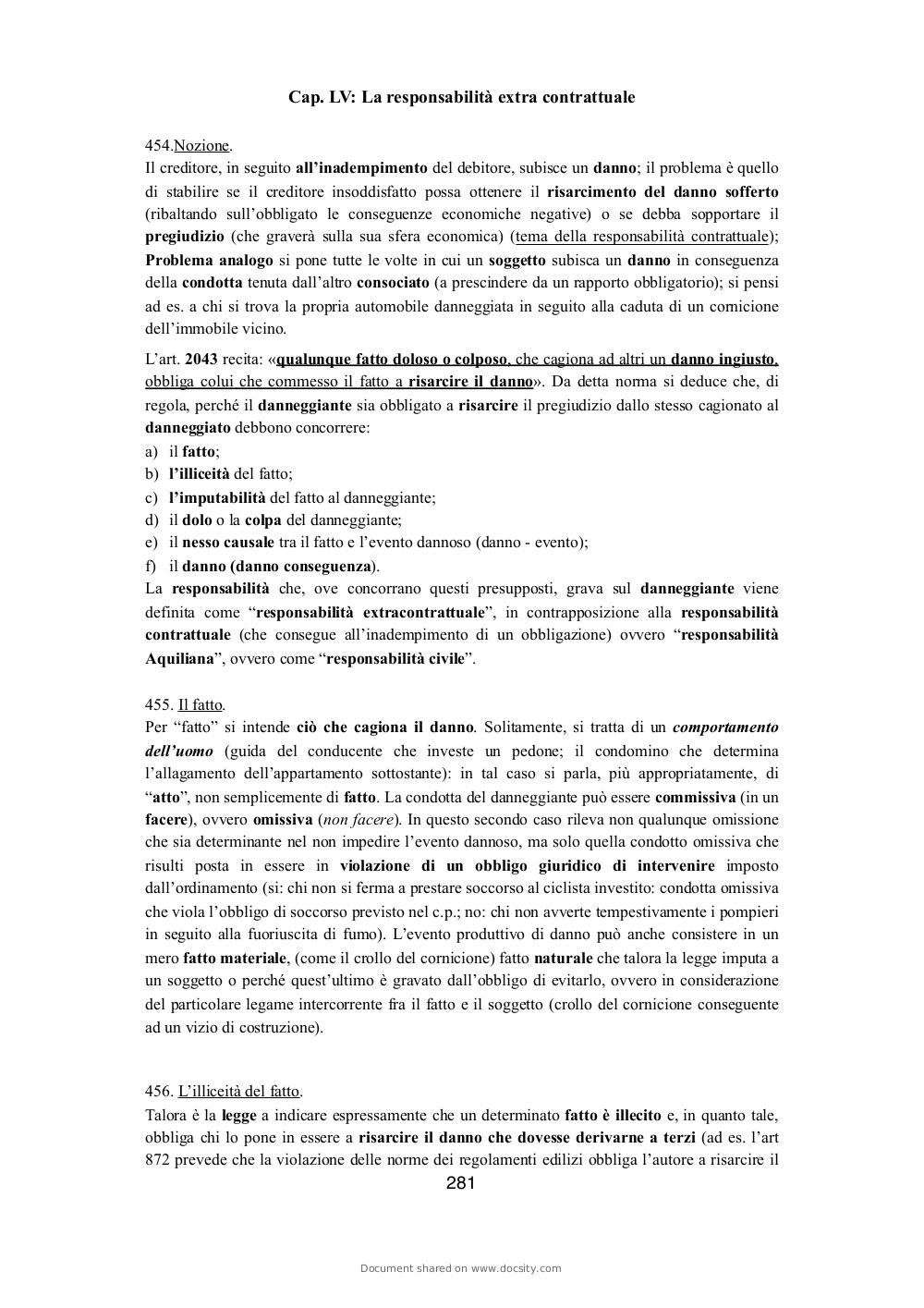 Cap. LV: La responsabilità extra contrattuale

454.Nozione.
Il creditore, in seguito all'inadempimento del debitore, subisce un danno; il problema è quello di stabilire se il creditore insoddisfatto possa ottenere il risarcimento del danno sofferto (ribaltando sull'obbligato le conseguenze economiche negative) o se debba sopportare il pregiudizio (che graverà sulla sua sfera economica) (tema della responsabilità contrattuale); Problema analogo si pone tutte le volte in cui un soggetto subisca un danno in conseguenza della condotta tenuta dall'altro consociato (a prescindere da un rapporto obbligatorio); si pensi ad es. a chi si trova la propria automobile danneggiata in seguito alla caduta di un cornicione dell'immobile vicino.

L'art. 2043 recita: «qualunque fatto doloso o colposo, che cagiona ad altri un danno ingiusto, obbliga colui che commesso il fatto a risarcire il danno». Da detta norma si deduce che, di regola, perché il danneggiante sia obbligato a risarcire il pregiudizio dallo stesso cagionato al danneggiato debbono concorrere:
a) il fatto;
b) l'illiceità del fatto;
c) l'imputabilità del fatto al danneggiante;
d) il dolo o la colpa del danneggiante;
e) il nesso causale tra il fatto e l'evento dannoso (danno - evento);
f) il danno (danno conseguenza).
La responsabilità che, ove concorrano questi presupposti, grava sul danneggiante viene definita come "responsabilità extracontrattuale", in contrapposizione alla responsabilità contrattuale (che consegue all'inadempimento di un obbligazione) ovvero "responsabilità Aquiliana", ovvero come "responsabilità civile".

455. Il fatto.
Per "fatto" si intende ciò che cagiona il danno. Solitamente, si tratta di un comportamento dell'uomo (guida del conducente che investe un pedone; il condomino che determina l'allagamento dell'appartamento sottostante): in tal caso si parla, più appropriatamente, di "atto", non semplicemente di fatto. La condotta del danneggiante può essere commissiva (in un facere), ovvero omissiva (non facere). In questo secondo caso rileva non qualunque omissione che sia determinante nel non impedire l'evento dannoso, ma solo quella condotto omissiva che risulti posta in essere in violazione di un obbligo giuridico di intervenire imposto dall'ordinamento (si: chi non si ferma a prestare soccorso al ciclista investito: condotta omissiva che viola l'obbligo di soccorso previsto nel c.p.; no: chi non avverte tempestivamente i pompieri in seguito alla fuoriuscita di fumo). L'evento produttivo di danno può anche consistere in un mero fatto materiale, (come il crollo del cornicione) fatto naturale che talora la legge imputa a un soggetto o perché quest'ultimo è gravato dall'obbligo di evitarlo, ovvero in considerazione del particolare legame intercorrente fra il fatto e il soggetto (crollo del cornicione conseguente ad un vizio di costruzione).

456. L'illiceità del fatto.
Talora è la legge a indicare espressamente che un determinato fatto è illecito e, in quanto tale, obbliga chi lo pone in essere a risarcire il danno che dovesse derivarne a terzi (ad es. l'art 872 prevede che la violazione delle norme dei regolamenti edilizi obbliga l'autore a risarcire il

281

Document shared on www.docsity.com